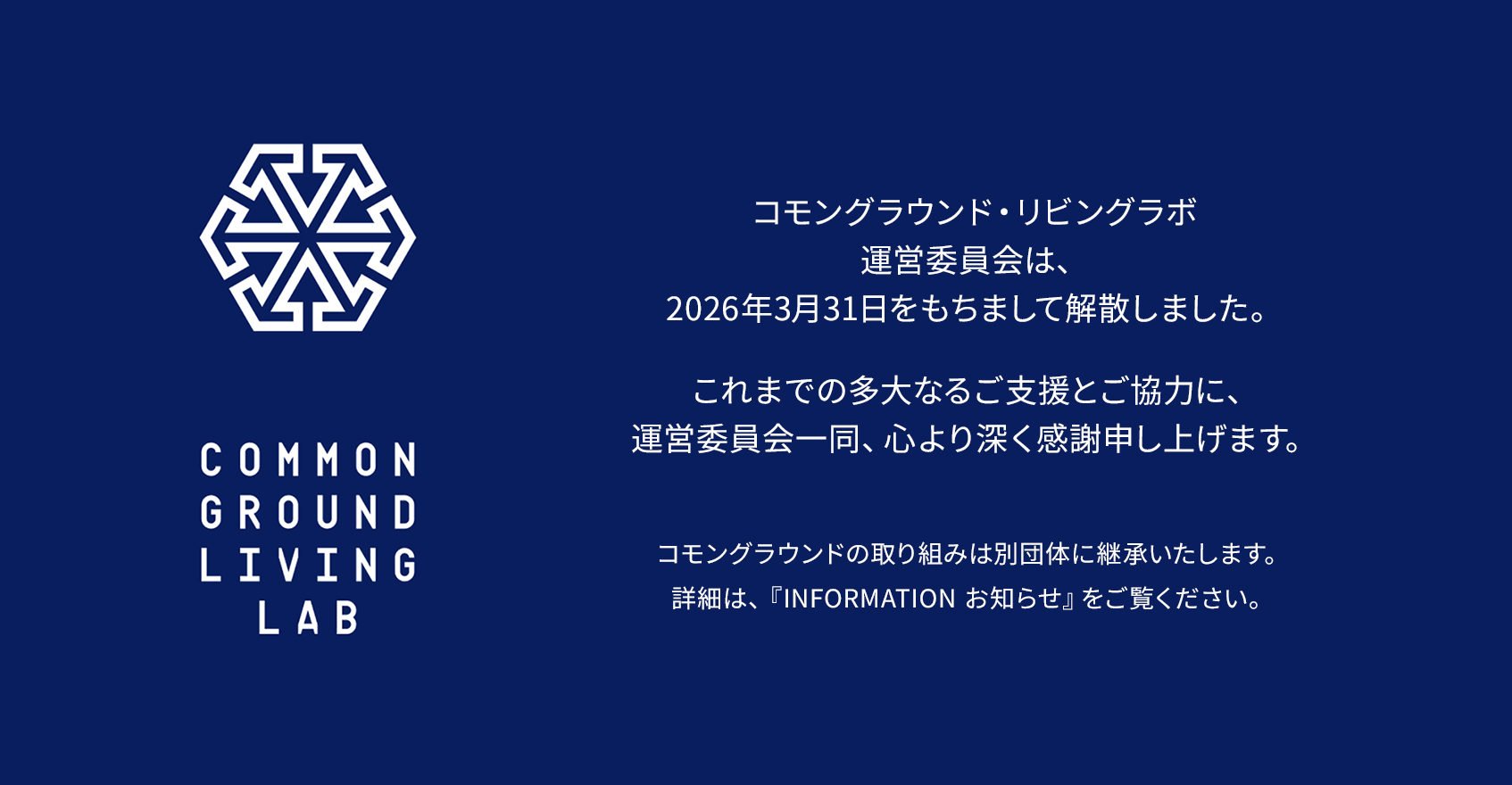 COMMON
GROUND
LIVING
LAB

コモングラウンド・リビングラボ
運営委員会は、
2026年3月31日をもちまして解散しました。

これまでの多大なるご支援とご協力に、
運営委員会一同、心より深く感謝申し上げます。

コモングラウンドの取り組みは別団体に継承いたします。
詳細は、『INFORMATION お知らせ』をご覧ください。